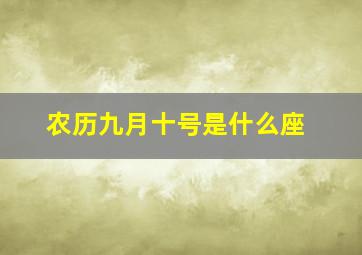 农历九月十号是什么座